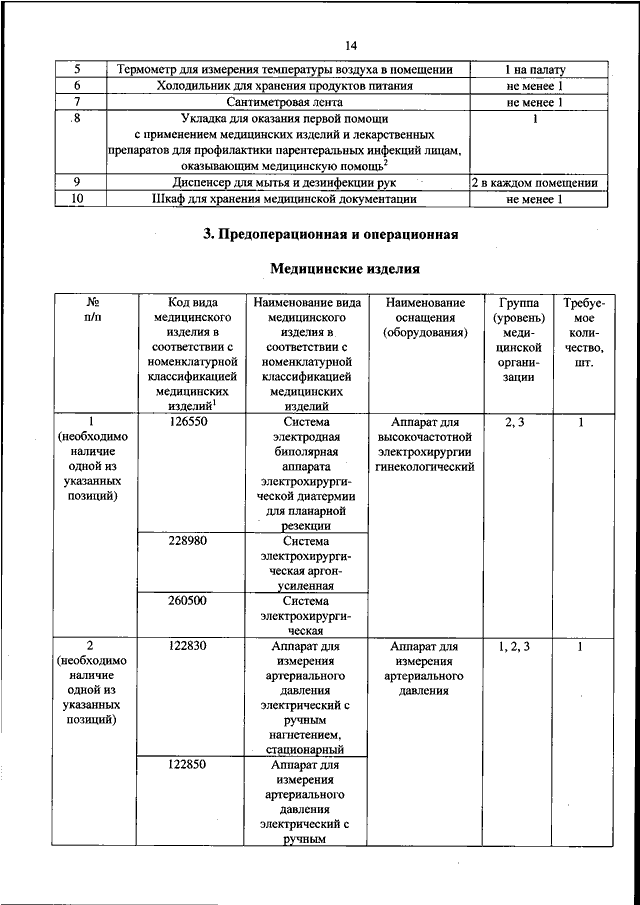 14

| 5 | Термометр для измерения температуры воздуха в помещении | 1 на палату |
|---|---|---|
| 6 | Холодильник для хранения продуктов питания | не менее 1 |
| 7 | Сантиметровая лента | не менее 1 |
| 8 | Укладка для оказания первой помощи с применением медицинских изделий и лекарственных препаратов для профилактики парентеральных инфекций лицам, оказывающим медицинскую помощь$^2$ | 1 |
| 9 | Диспенсер для мытья и дезинфекции рук | 2 в каждом помещении |
| 10 | Шкаф для хранения медицинской документации | не менее 1 |

3. Предоперационная и операционная

Медицинские изделия

| № п/п | Код вида медицинского изделия в соответствии с номенклатурной классификацией медицинских изделий$^1$ | Наименование вида медицинского изделия в соответствии с номенклатурной классификацией медицинских изделий | Наименование оснащения (оборудования) | Группа (уровень) медицинской организации | Требуемое количество, шт. |
|---|---|---|---|---|---|
| 1 (необходимо наличие одной из указанных позиций) | 126550 | Система электродная биполярная аппарата электрохирургической диатермии для планарной резекции | Аппарат для высокочастотной электрохирургии гинекологический | 2, 3 | 1 |
| | 228980 | Система электрохирургическая аргон-усиленная | | | |
| | 260500 | Система электрохирургическая | | | |
| 2 (необходимо наличие одной из указанных позиций) | 122830 | Аппарат для измерения артериального давления электрический с ручным нагнетением, стационарный | Аппарат для измерения артериального давления | 1, 2, 3 | 1 |
| | 122850 | Аппарат для измерения артериального давления электрический с ручным | | | |